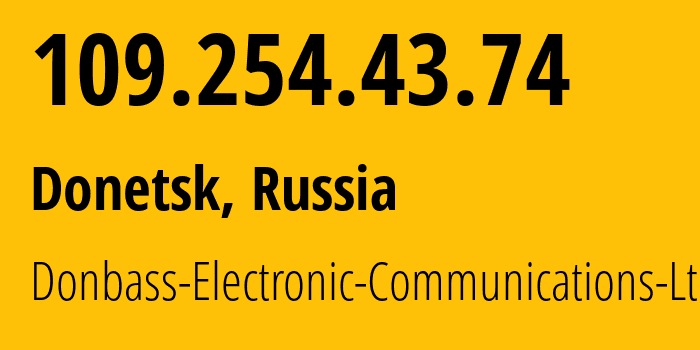 109.254.43.74

Donetsk, Russia

Donbass-Electronic-Communications-Lt